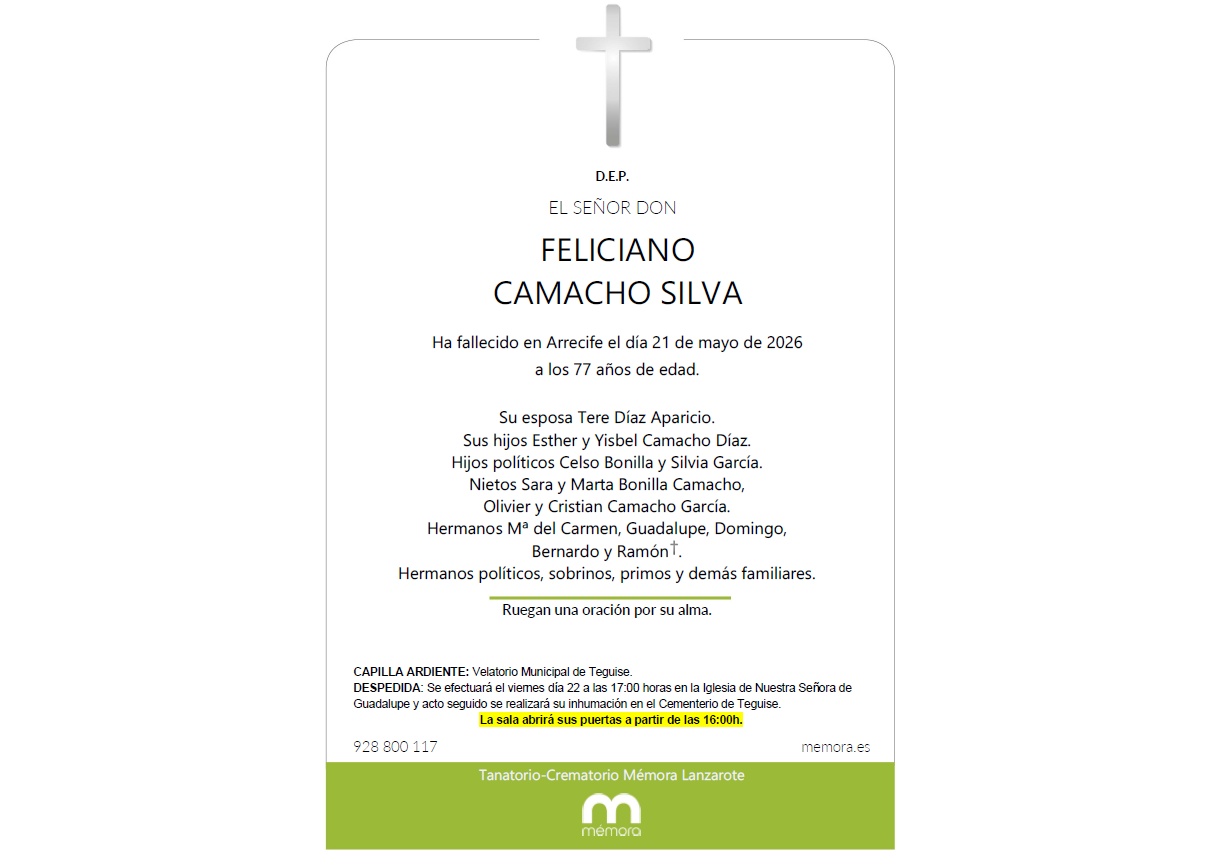 D.E.P.

EL SEÑOR DON

FELICIANO
CAMACHO SILVA

Ha fallecido en Arrecife el día 21 de mayo de 2026
a los 77 años de edad.

Su esposa Tere Díaz Aparicio.
Sus hijos Esther y Yisbel Camacho Díaz.
Hijos políticos Celso Bonilla y Silvia García.
Nietos Sara y Marta Bonilla Camacho,
Olivier y Cristian Camacho García.
Hermanos Mª del Carmen, Guadalupe, Domingo,
Bernardo y Ramón†.
Hermanos políticos, sobrinos, primos y demás familiares.

Ruegan una oración por su alma.

CAPILLA ARDIENTE: Velatorio Municipal de Teguise.
DESPEDIDA: Se efectuará el viernes día 22 a las 17:00 horas en la Iglesia de Nuestra Señora de Guadalupe y acto seguido se realizará su inhumación en el Cementerio de Teguise.
La sala abrirá sus puertas a partir de las 16:00h.

928 800 117

memora.es

Tanatorio-Crematorio Mémora Lanzarote

mémora